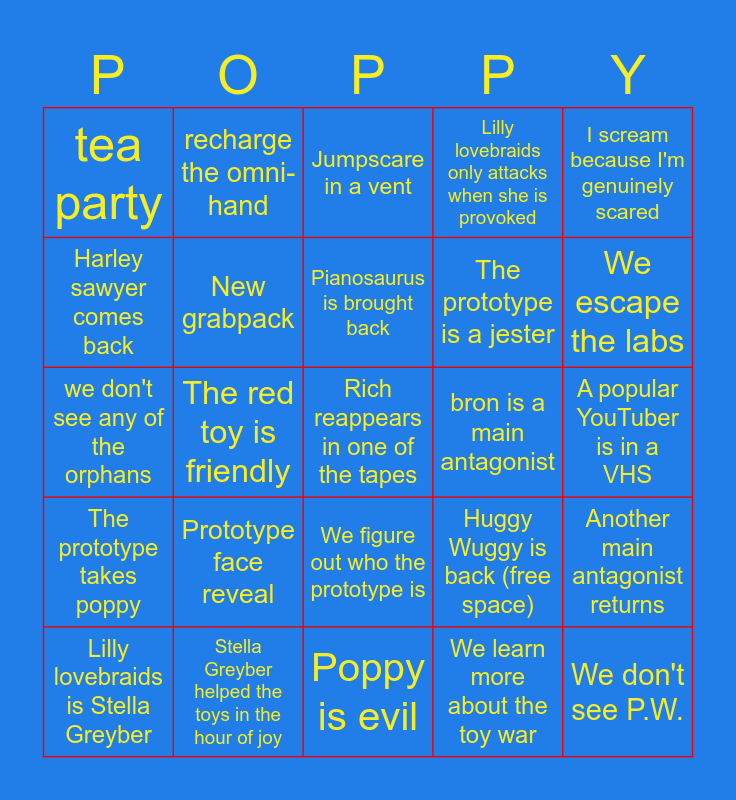 | P | O | P | P | Y |
|---|---|---|---|---|
| tea party | recharge the omni-hand | Jumpscare in a vent | Lilly lovebraids only attacks when she is provoked | I scream because I'm genuinely scared |
| Harley sawyer comes back | New grabpack | Pianosaurus is brought back | The prototype is a jester | We escape the labs |
| we don't see any of the orphans | The red toy is friendly | Rich reappears in one of the tapes | bron is a main antagonist | A popular YouTuber is in a VHS |
| The prototype takes poppy | Prototype face reveal | We figure out who the prototype is | Huggy Wuggy is back (free space) | Another main antagonist returns |
| Lilly lovebraids is Stella Greyber | Stella Greyber helped the toys in the hour of joy | Poppy is evil | We learn more about the toy war | We don't see P.W. |